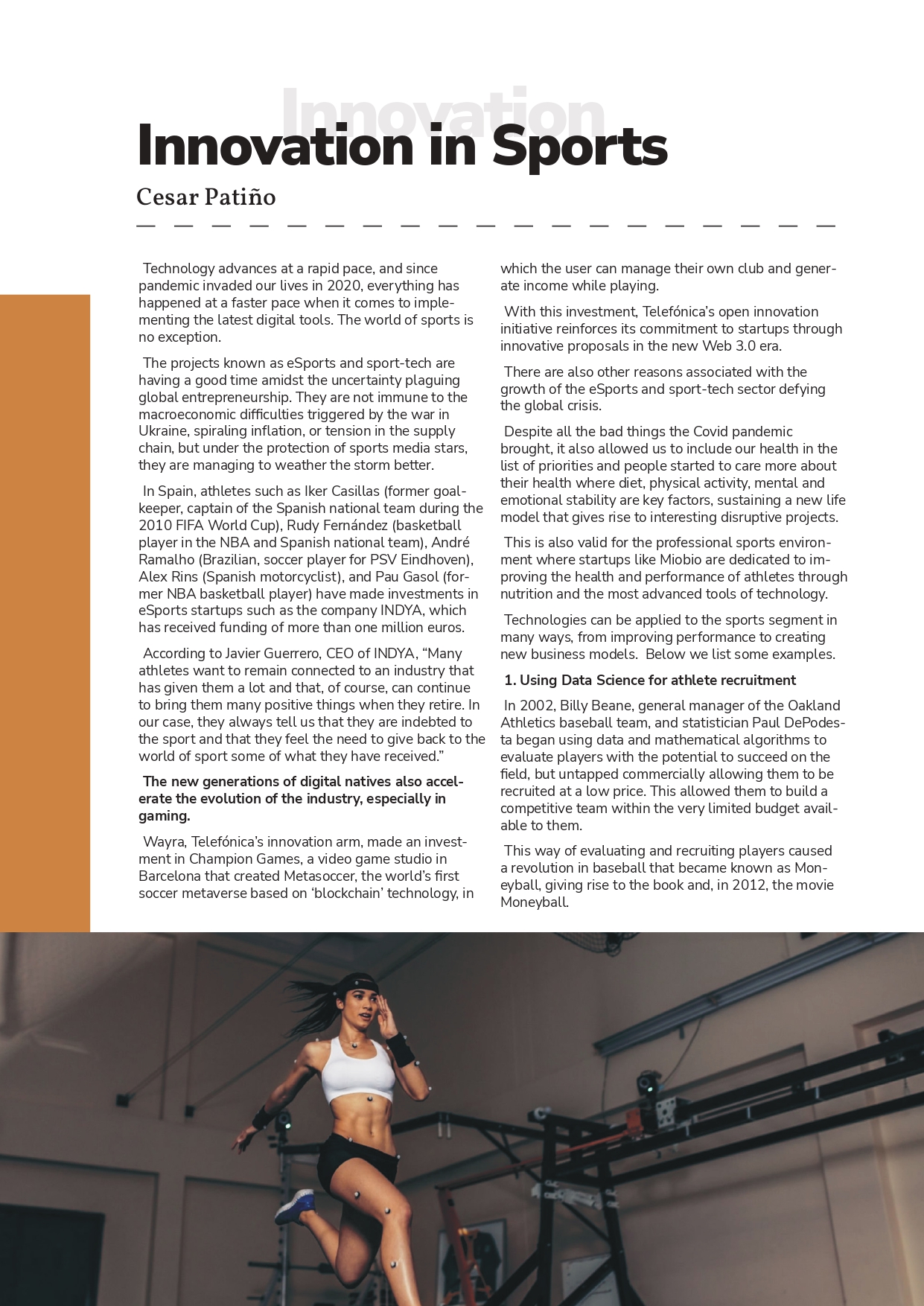 Innovation

Innovation in Sports

Cesar Patiño

Technology advances at a rapid pace, and since pandemic invaded our lives in 2020, everything has happened at a faster pace when it comes to implementing the latest digital tools. The world of sports is no exception.

The projects known as eSports and sport-tech are having a good time amidst the uncertainty plaguing global entrepreneurship. They are not immune to the macroeconomic difficulties triggered by the war in Ukraine, spiraling inflation, or tension in the supply chain, but under the protection of sports media stars, they are managing to weather the storm better.

In Spain, athletes such as Iker Casillas (former goalkeeper, captain of the Spanish national team during the 2010 FIFA World Cup), Rudy Fernández (basketball player in the NBA and Spanish national team), André Ramalho (Brazilian, soccer player for PSV Eindhoven), Alex Rins (Spanish motorcyclist), and Pau Gasol (former NBA basketball player) have made investments in eSports startups such as the company INDYA, which has received funding of more than one million euros.

According to Javier Guerrero, CEO of INDYA, “Many athletes want to remain connected to an industry that has given them a lot and that, of course, can continue to bring them many positive things when they retire. In our case, they always tell us that they are indebted to the sport and that they feel the need to give back to the world of sport some of what they have received.”

The new generations of digital natives also accelerate the evolution of the industry, especially in gaming.

Wayra, Telefónica’s innovation arm, made an investment in Champion Games, a video game studio in Barcelona that created Metasoccer, the world’s first soccer metaverse based on ‘blockchain’ technology, in which the user can manage their own club and generate income while playing.

With this investment, Telefónica’s open innovation initiative reinforces its commitment to startups through innovative proposals in the new Web 3.0 era.

There are also other reasons associated with the growth of the eSports and sport-tech sector defying the global crisis.

Despite all the bad things the Covid pandemic brought, it also allowed us to include our health in the list of priorities and people started to care more about their health where diet, physical activity, mental and emotional stability are key factors, sustaining a new life model that gives rise to interesting disruptive projects.

This is also valid for the professional sports environment where startups like Miobio are dedicated to improving the health and performance of athletes through nutrition and the most advanced tools of technology.

Technologies can be applied to the sports segment in many ways, from improving performance to creating new business models. Below we list some examples.

1. Using Data Science for athlete recruitment

In 2002, Billy Beane, general manager of the Oakland Athletics baseball team, and statistician Paul DePodesta began using data and mathematical algorithms to evaluate players with the potential to succeed on the field, but untapped commercially allowing them to be recruited at a low price. This allowed them to build a competitive team within the very limited budget available to them.

This way of evaluating and recruiting players caused a revolution in baseball that became known as Moneyball, giving rise to the book and, in 2012, the movie Moneyball.